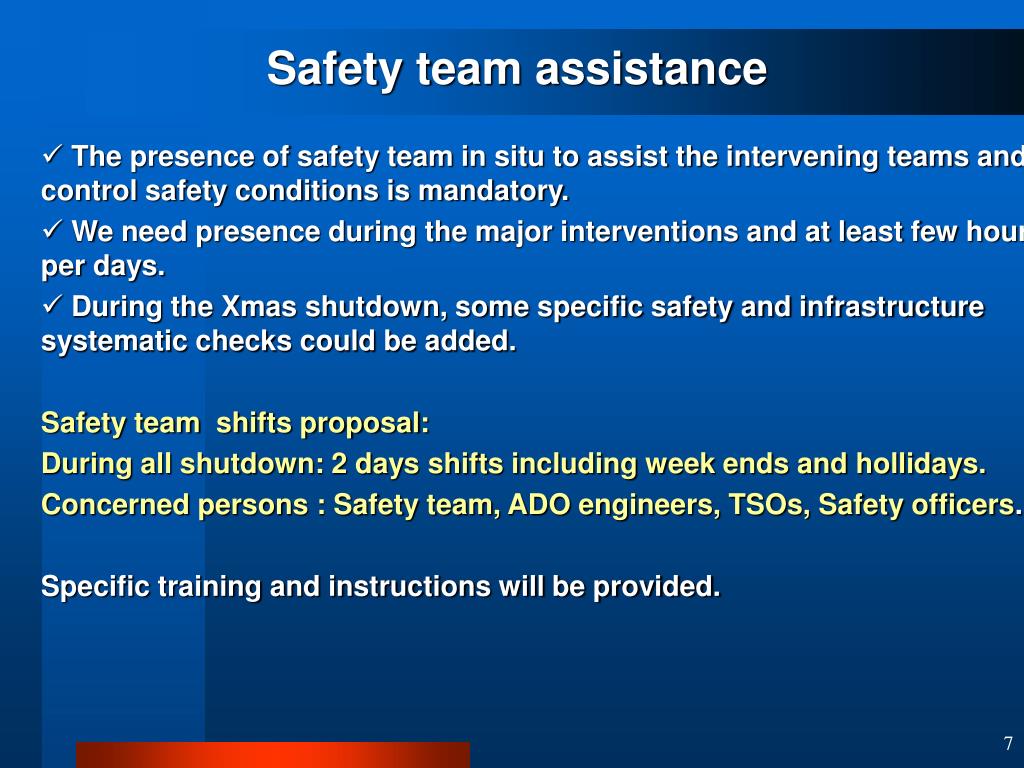 Safety team assistance

✓ The presence of safety team in situ to assist the intervening teams and control safety conditions is mandatory.

✓ We need presence during the major interventions and at least few hour per days.

✓ During the Xmas shutdown, some specific safety and infrastructure systematic checks could be added.

Safety team shifts proposal:

During all shutdown: 2 days shifts including week ends and hollidays.

Concerned persons : Safety team, ADO engineers, TSOs, Safety officers.

Specific training and instructions will be provided.

7